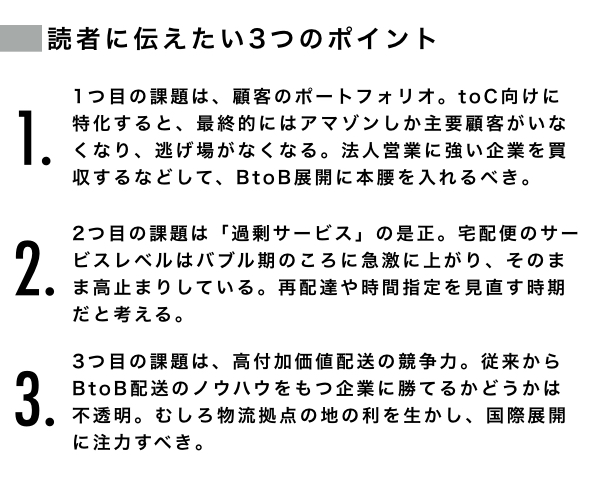 読者に伝えたい3つのポイント

1.

1つ目の課題は、顧客のポートフォリオ。toC向けに特化すると、最終的にはアマゾンしか主要顧客がいなくなり、逃げ場がなくなる。法人営業に強い企業を買収するなどして、BtoB展開に本腰を入れるべき。

2.

2つ目の課題は「過剰サービス」の是正。宅配便のサービスレベルはバブル期のころに急激に上がり、そのまま高止まりしている。再配達や時間指定を見直す時期だと考える。

3.

3つ目の課題は、高付加価値配送の競争力。従来からBtoB配送のノウハウをもつ企業に勝てるかどうかは不透明。むしろ物流拠点の地の利を生かし、国際展開に注力すべき。